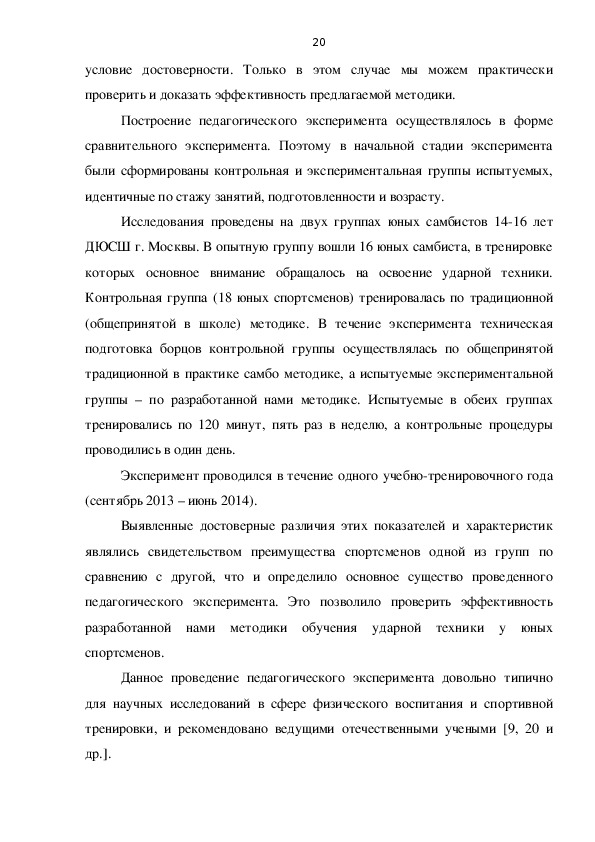 20

условие достоверности. Только в этом случае мы можем практически проверить и доказать эффективность предлагаемой методики.

Построение педагогического эксперимента осуществлялось в форме сравнительного эксперимента. Поэтому в начальной стадии эксперимента были сформированы контрольная и экспериментальная группы испытуемых, идентичные по стажу занятий, подготовленности и возрасту.

Исследования проведены на двух группах юных самбистов 14-16 лет ДЮСШ г. Москвы. В опытную группу вошли 16 юных самбиста, в тренировке которых основное внимание обращалось на освоение ударной техники. Контрольная группа (18 юных спортсменов) тренировалась по традиционной (общепринятой в школе) методике. В течение эксперимента техническая подготовка борцов контрольной группы осуществлялась по общепринятой традиционной в практике самбо методике, а испытуемые экспериментальной группы – по разработанной нами методике. Испытуемые в обеих группах тренировались по 120 минут, пять раз в неделю, а контрольные процедуры проводились в один день.

Эксперимент проводился в течение одного учебно-тренировочного года (сентябрь 2013 – июнь 2014).

Выявленные достоверные различия этих показателей и характеристик являлись свидетельством преимущества спортсменов одной из групп по сравнению с другой, что и определило основное существо проведенного педагогического эксперимента. Это позволило проверить эффективность разработанной нами методики обучения ударной техники у юных спортсменов.

Данное проведение педагогического эксперимента довольно типично для научных исследований в сфере физического воспитания и спортивной тренировки, и рекомендовано ведущими отечественными учеными [9, 20 и др.].